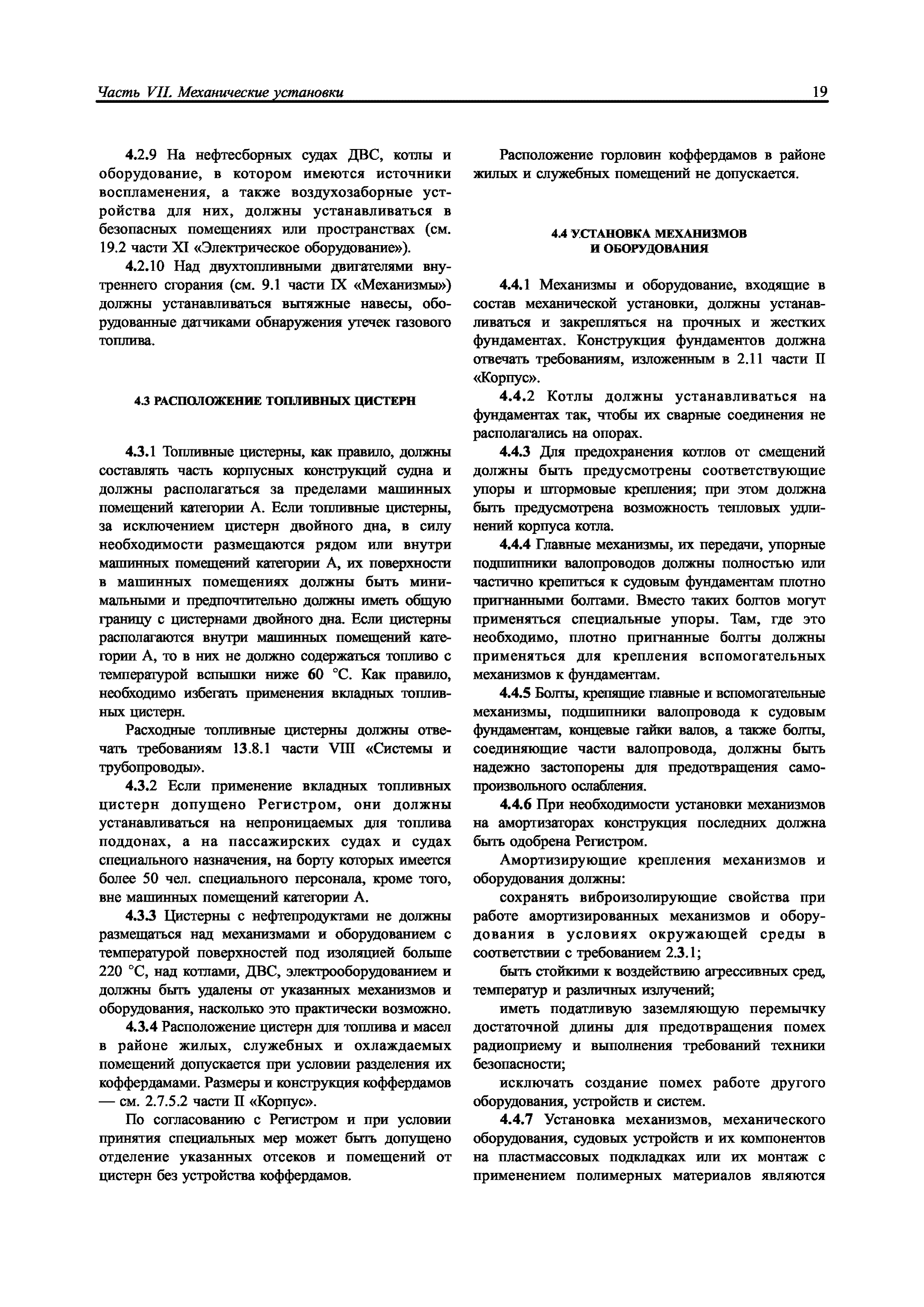 Часть VII. Механические установки 19

4.2.9 На нефтесборных судах ДВС, котлы и оборудование, в котором имеются источники воспламенения, а также воздухозаборные устройства для них, должны устанавливаться в безопасных помещениях или пространствах (см. 19.2 части XI «Электрическое оборудование»).

4.2.10 Над двухтопливными двигателями внутреннего сгорания (см. 9.1 части IX «Механизмы») должны устанавливаться вытяжные навесы, оборудованные датчиками обнаружения утечек газового топлива.

4.3 РАСПОЛОЖЕНИЕ ТОПЛИВНЫХ ЦИСТЕРН

4.3.1 Топливные цистерны, как правило, должны составлять часть корпусных конструкций судна и должны располагаться за пределами машинных помещений категории А. Если топливные цистерны, за исключением цистерн двойного дна, в силу необходимости размещаются рядом или внутри машинных помещений категории А, их поверхности в машинных помещениях должны быть минимальными и предпочтительно должны иметь общую границу с цистернами двойного дна. Если цистерны располагаются внутри машинных помещений категории А, то в них не должно содержаться топливо с температурой вспышки ниже 60 °С. Как правило, необходимо избегать применения вкладных топливных цистерн.

Расходные топливные цистерны должны отвечать требованиям 13.8.1 части VIII «Системы и трубопроводы».

4.3.2 Если применение вкладных топливных цистерн допущено Регистром, они должны устанавливаться на непроницаемых для топлива поддонах, а на пассажирских судах и судах специального назначения, на борту которых имеется более 50 чел. специального персонала, кроме того, вне машинных помещений категории А.

4.3.3 Цистерны с нефтепродуктами не должны размещаться над механизмами и оборудованием с температурой поверхностей под изоляцией больше 220 °С, над котлами, ДВС, электрооборудованием и должны быть удалены от указанных механизмов и оборудования, насколько это практически возможно.

4.3.4 Расположение цистерн для топлива и масел в районе жилых, служебных и охлаждаемых помещений допускается при условии разделения их коффердамами. Размеры и конструкция коффердамов — см. 2.7.5.2 части II «Корпус».

По согласованию с Регистром и при условии принятия специальных мер может быть допущено отделение указанных отсеков и помещений от цистерн без устройства коффердамов.

Расположение горловин коффердамов в районе жилых и служебных помещений не допускается.

4.4 УСТАНОВКА МЕХАНИЗМОВ И ОБОРУДОВАНИЯ

4.4.1 Механизмы и оборудование, входящие в состав механической установки, должны устанавливаться и закрепляться на прочных и жестких фундаментах. Конструкция фундаментов должна отвечать требованиям, изложенным в 2.11 части II «Корпус».

4.4.2 Котлы должны устанавливаться на фундаментах так, чтобы их сварные соединения не располагались на опорах.

4.4.3 Для предохранения котлов от смещений должны быть предусмотрены соответствующие упоры и штормовые крепления; при этом должна быть предусмотрена возможность тепловых удлинений корпуса котла.

4.4.4 Главные механизмы, их передачи, упорные подшипники валопроводов должны полностью или частично крепиться к судовым фундаментам плотно пригнанными болтами. Вместо таких болтов могут применяться специальные упоры. Там, где это необходимо, плотно пригнанные болты должны применяться для крепления вспомогательных механизмов к фундаментам.

4.4.5 Болты, крепящие главные и вспомогательные механизмы, подшипники валопровода к судовым фундаментам, концевые гайки валов, а также болты, соединяющие части валопровода, должны быть надежно застопорены для предотвращения самопроизвольного ослабления.

4.4.6 При необходимости установки механизмов на амортизаторах конструкция последних должна быть одобрена Регистром.

Амортизирующие крепления механизмов и оборудования должны:

сохранять виброизолирующие свойства при работе амортизированных механизмов и оборудования в условиях окружающей среды в соответствии с требованием 2.3.1;

быть стойкими к воздействию агрессивных сред, температур и различных излучений;

иметь податливую заземляющую перемычку достаточной длины для предотвращения помех радиоприему и выполнения требований техники безопасности;

исключать создание помех работе другого оборудования, устройств и систем.

4.4.7 Установка механизмов, механического оборудования, судовых устройств и их компонентов на пластмассовых подкладках или их монтаж с применением полимерных материалов являются